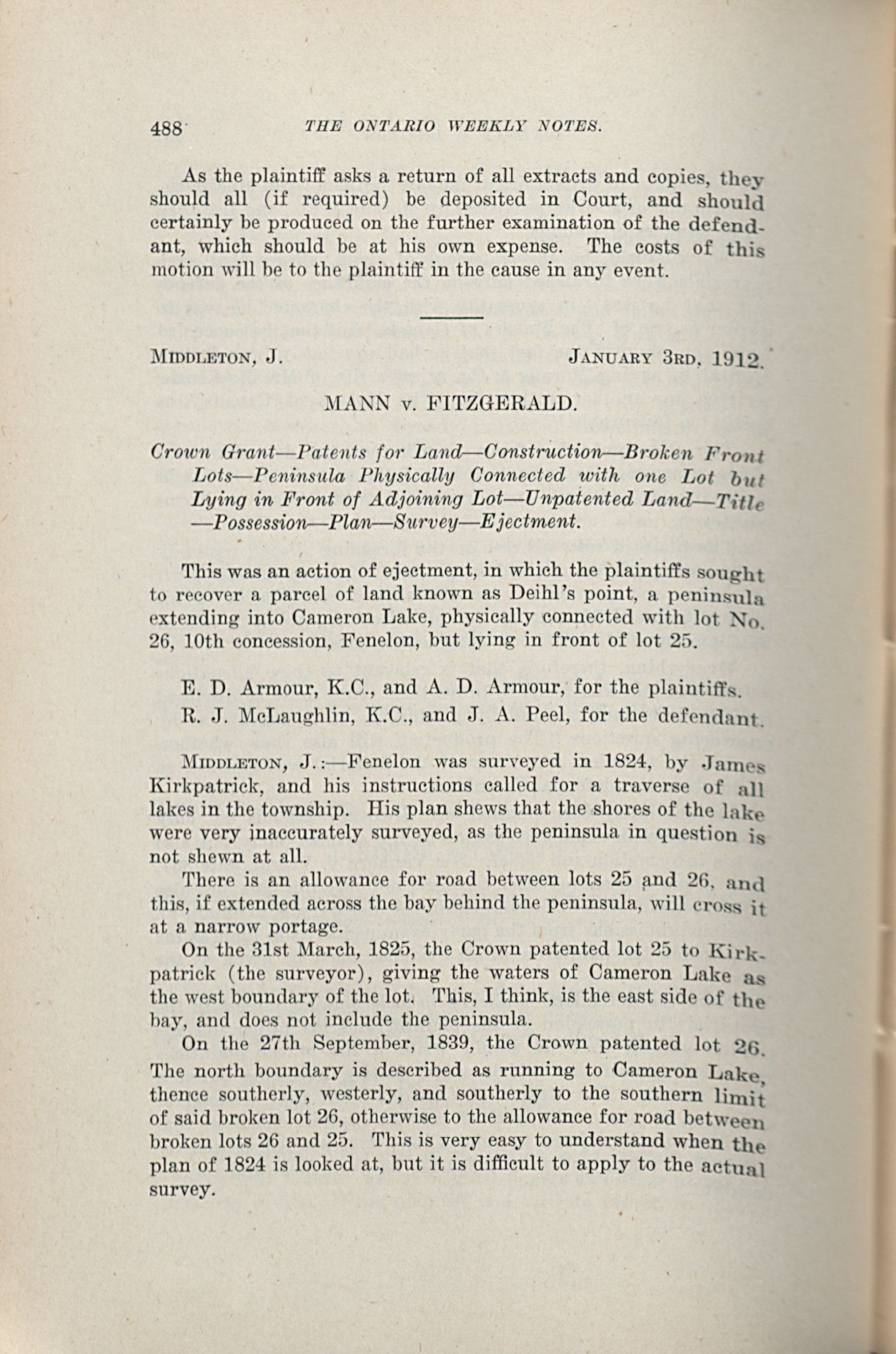 488 THE ONTARIO WEEKLY NOTES.

As the plaintiff asks a return of all extracts and copies, they should all (if required) be deposited in Court, and should certainly be produced on the further examination of the defendant, which should be at his own expense. The costs of this motion will be to the plaintiff in the cause in any event.

MIDDLETON, J. JANUARY 3RD, 1912.

MANN v. FITZGERALD.

Crown Grant—Patents for Land—Construction—Broken Front Lots—Peninsula Physically Connected with one Lot but Lying in Front of Adjoining Lot—Unpatented Land—Title—Possession—Plan—Survey—Ejectment.

This was an action of ejectment, in which the plaintiffs sought to recover a parcel of land known as Deihl's point, a peninsula extending into Cameron Lake, physically connected with lot No. 26, 10th concession, Fenelon, but lying in front of lot 25.

E. D. Armour, K.C., and A. D. Armour, for the plaintiffs.

R. J. McLaughlin, K.C., and J. A. Peel, for the defendant.

MIDDLETON, J.:—Fenelon was surveyed in 1824, by James Kirkpatrick, and his instructions called for a traverse of all lakes in the township. His plan shews that the shores of the lake were very inaccurately surveyed, as the peninsula in question is not shewn at all.

There is an allowance for road between lots 25 and 26, and this, if extended across the bay behind the peninsula, will cross it at a narrow portage.

On the 31st March, 1825, the Crown patented lot 25 to Kirkpatrick (the surveyor), giving the waters of Cameron Lake as the west boundary of the lot. This, I think, is the east side of the bay, and does not include the peninsula.

On the 27th September, 1839, the Crown patented lot 26. The north boundary is described as running to Cameron Lake, thence southerly, westerly, and southerly to the southern limit of said broken lot 26, otherwise to the allowance for road between broken lots 26 and 25. This is very easy to understand when the plan of 1824 is looked at, but it is difficult to apply to the actual survey.